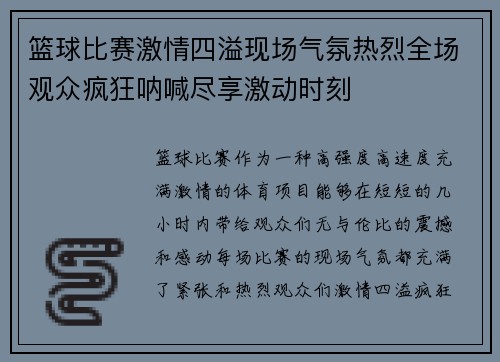 篮球比赛激情四溢现场气氛热烈全场观众疯狂呐喊尽享激动时刻

篮球比赛作为一种高强度高速度充满激情的体育项目能够在短短的几小时内带给观众们无与伦比的震撼和感动每场比赛的现场气氛都充满了紧张和热烈观众们激情四溢疯狂